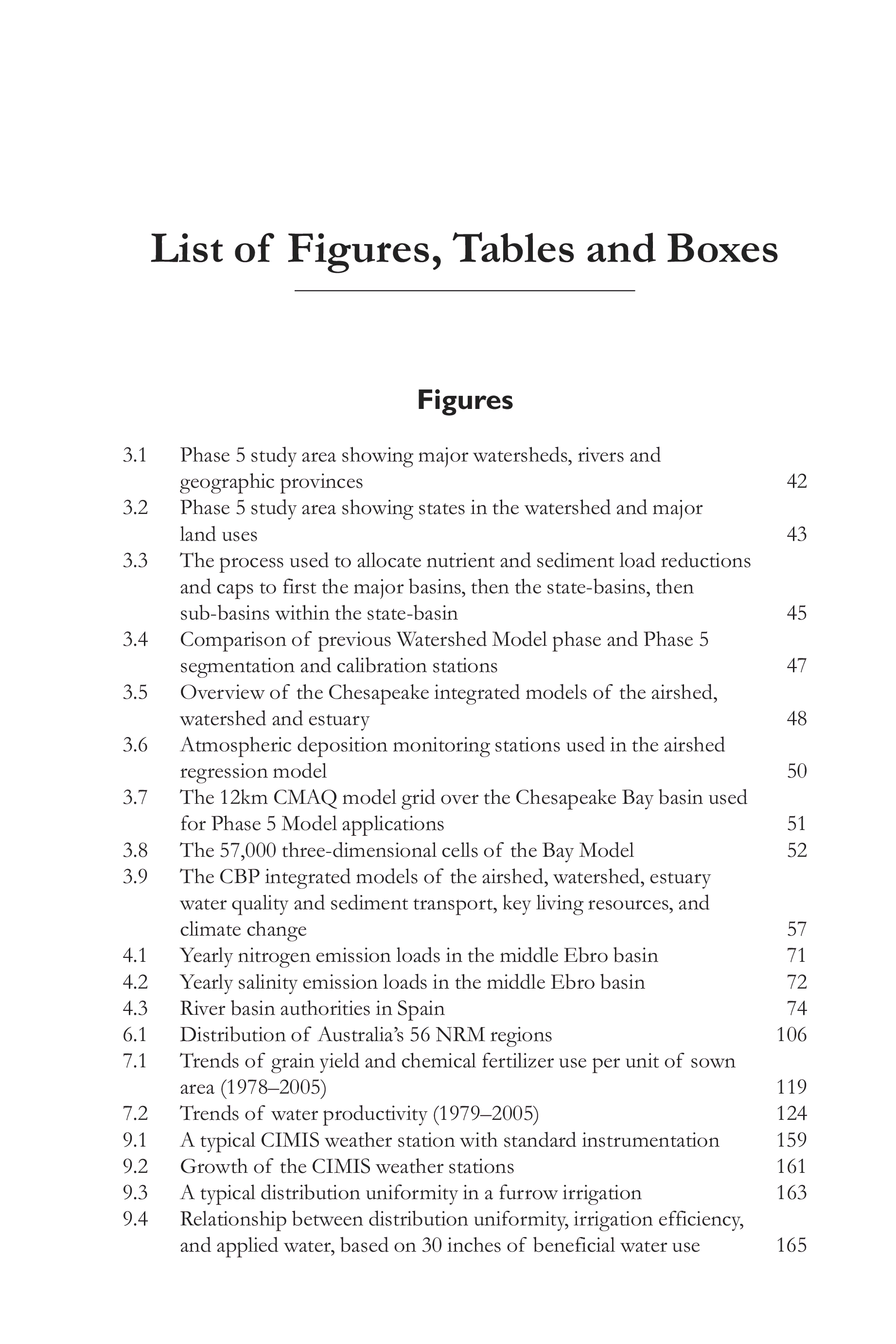 List of Figures, Tables and Boxes

Figures

3.1 Phase 5 study area showing major watersheds, rivers and geographic provinces 42
3.2 Phase 5 study area showing states in the watershed and major land uses 43
3.3 The process used to allocate nutrient and sediment load reductions and caps to first the major basins, then the state-basins, then sub-basins within the state-basin 45
3.4 Comparison of previous Watershed Model phase and Phase 5 segmentation and calibration stations 47
3.5 Overview of the Chesapeake integrated models of the airshed, watershed and estuary 48
3.6 Atmospheric deposition monitoring stations used in the airshed regression model 50
3.7 The 12km CMAQ model grid over the Chesapeake Bay basin used for Phase 5 Model applications 51
3.8 The 57,000 three-dimensional cells of the Bay Model 52
3.9 The CBP integrated models of the airshed, watershed, estuary water quality and sediment transport, key living resources, and climate change 57
4.1 Yearly nitrogen emission loads in the middle Ebro basin 71
4.2 Yearly salinity emission loads in the middle Ebro basin 72
4.3 River basin authorities in Spain 74
6.1 Distribution of Australia's 56 NRM regions 106
7.1 Trends of grain yield and chemical fertilizer use per unit of sown area (1978–2005) 119
7.2 Trends of water productivity (1979–2005) 124
9.1 A typical CIMIS weather station with standard instrumentation 159
9.2 Growth of the CIMIS weather stations 161
9.3 A typical distribution uniformity in a furrow irrigation 163
9.4 Relationship between distribution uniformity, irrigation efficiency, and applied water, based on 30 inches of beneficial water use 165